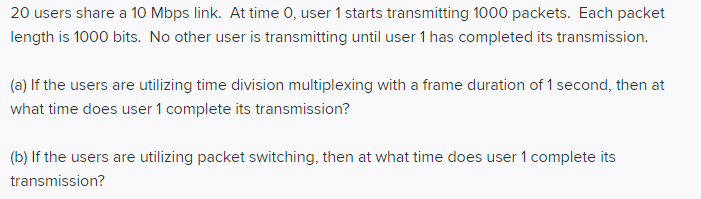 20 users share a 10 Mbps link. At time 0, user 1 starts transmitting 1000 packets. Each packet length is 1000 bits. No other user is transmitting until user 1 has completed its transmission.

(a) If the users are utilizing time division multiplexing with a frame duration of 1 second, then at what time does user 1 complete its transmission?

(b) If the users are utilizing packet switching, then at what time does user 1 complete its transmission?